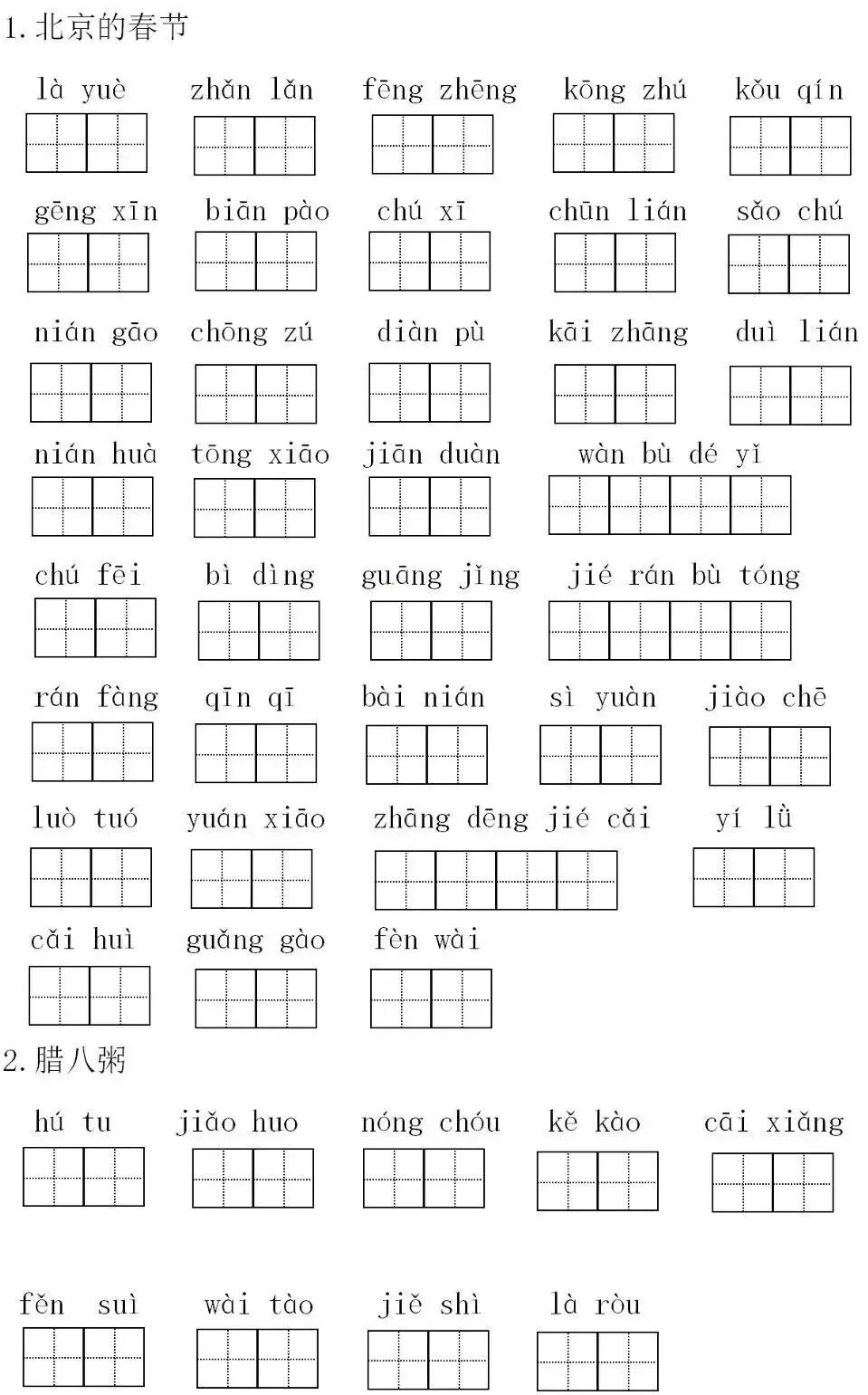 1.北京的春节

là yuè zhǎn lǎn fēng zhēng kōng zhú kǒu qín

gēng xīn biān pào chú xī chūn lián sǎo chú

nián gāo chōng zú diàn pù kāi zhāng duì lián

nián huà tōng xiāo jiān duàn wàn bù dé yǐ

chú fēi bì dìng guāng jǐng jié rán bù tóng

rán fàng qīn qī bài nián sì yuàn jiào chē

luò tuó yuán xiāo zhāng dēng jié cǎi yí lǜ

cǎi huì guǎng gào fèn wài

2.腊八粥

hú tu jiǎo huo nóng chóu kě kào cāi xiǎng

fěn suì wài tào jiě shì là ròu